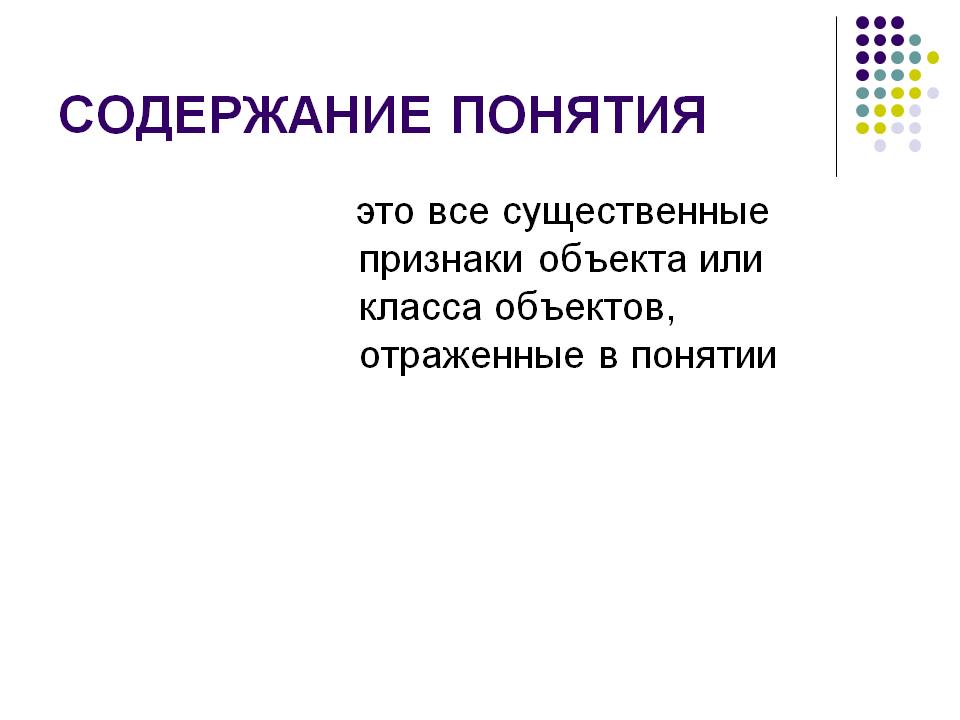 СОДЕРЖАНИЕ ПОНЯТИЯ

это все существенные признаки объекта или класса объектов, отраженные в понятии